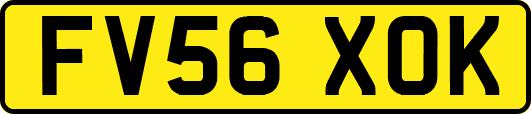 FV56 XOK